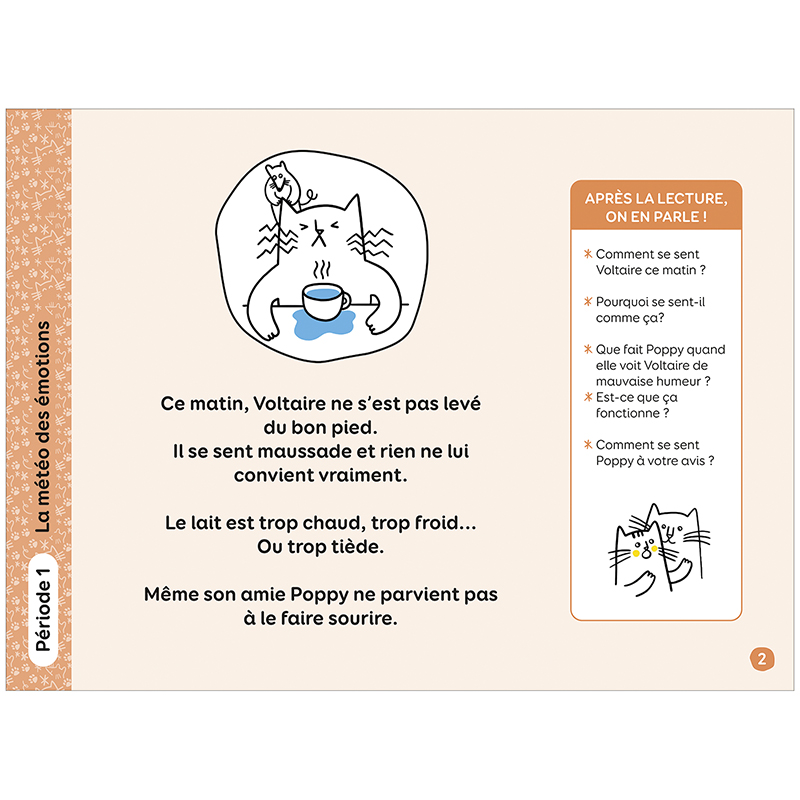 Période 1
La météo des émotions

Ce matin, Voltaire ne s'est pas levé du bon pied.
Il se sent maussade et rien ne lui convient vraiment.

Le lait est trop chaud, trop froid... Ou trop tiède.

Même son amie Poppy ne parvient pas à le faire sourire.

APRÈS LA LECTURE, ON EN PARLE !

* Comment se sent Voltaire ce matin ?

* Pourquoi se sent-il comme ça?

* Que fait Poppy quand elle voit Voltaire de mauvaise humeur ?
* Est-ce que ça fonctionne ?

* Comment se sent Poppy à votre avis ?

2